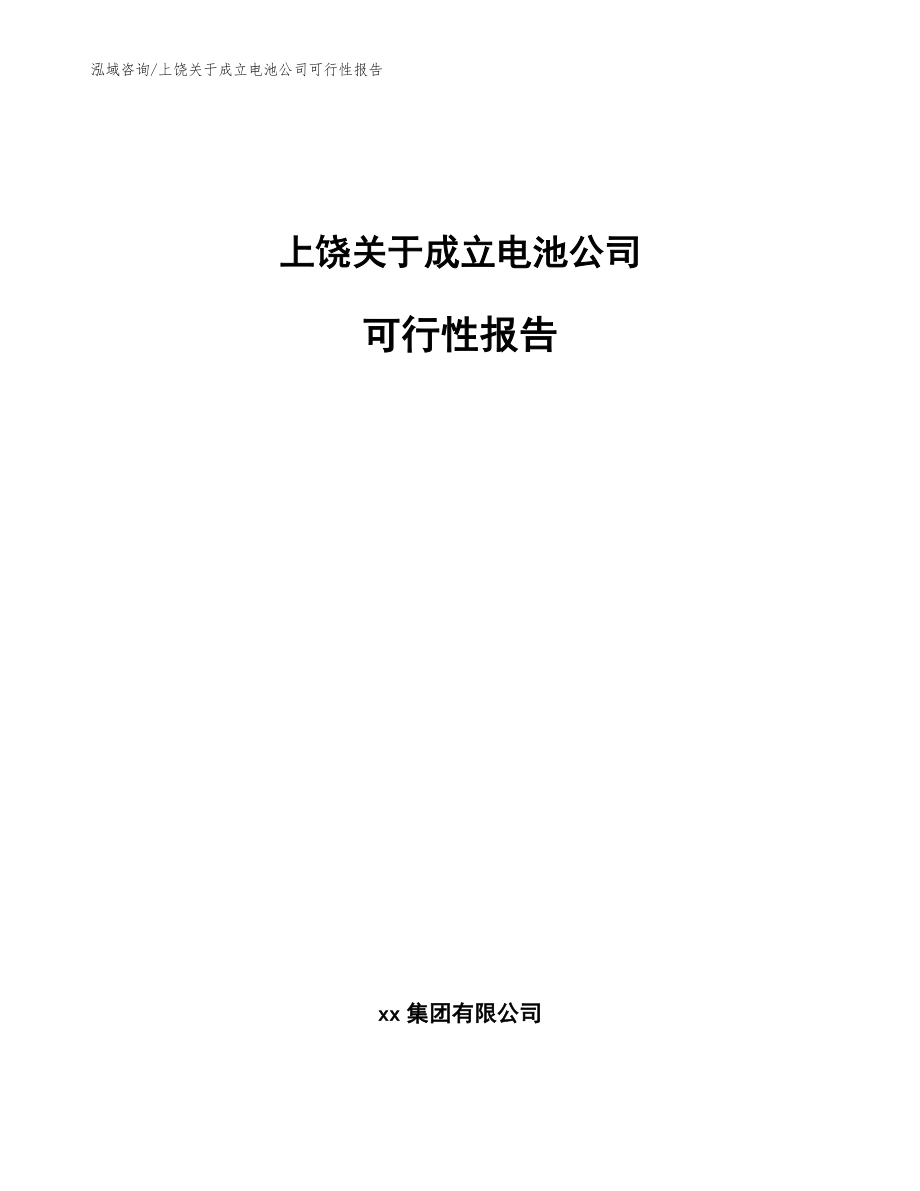 泓域咨询/上饶关于成立电池公司可行性报告

上饶关于成立电池公司

可行性报告

xx 集团有限公司